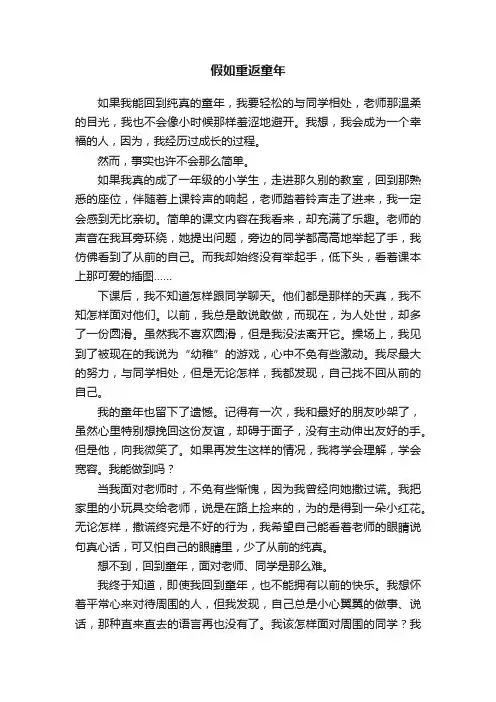 假如重返童年

如果我能回到纯真的童年，我要轻松的与同学相处，老师那温柔的目光，我也不会像小时候那样羞涩地避开。我想，我会成为一个幸福的人，因为，我经历过成长的过程。

然而，事实也许不会那么简单。

如果我真的成了一年级的小学生，走进那久别的教室，回到那熟悉的座位，伴随着上课铃声的响起，老师踏着铃声走了进来，我一定会感到无比亲切。简单的课文内容在我看来，却充满了乐趣。老师的声音在我耳旁环绕，她提出问题，旁边的同学都高高地举起了手，我仿佛看到了从前的自己。而我却始终没有举起手，低下头，看着课本上那可爱的插图……

下课后，我不知道怎样跟同学聊天。他们都是那样的天真，我不知怎样面对他们。以前，我总是敢说敢做，而现在，为人处世，却多了一份圆滑。虽然我不喜欢圆滑，但是我没法离开它。操场上，我见到了被现在的我说为“幼稚”的游戏，心中不免有些激动。我尽最大的努力，与同学相处，但是无论怎样，我都发现，自己找不回从前的自己。

我的童年也留下了遗憾。记得有一次，我和最好的朋友吵架了，虽然心里特别想挽回这份友谊，却碍于面子，没有主动伸出友好的手。但是他，向我微笑了。如果再发生这样的情况，我将学会理解，学会宽容。我能做到吗？

当我面对老师时，不免有些惭愧，因为我曾经向她撒过谎。我把家里的小玩具交给老师，说是在路上捡来的，为的是得到一朵小红花。无论怎样，撒谎终究是不好的行为，我希望自己能看着老师的眼睛说句真心话，可又怕自己的眼睛里，少了从前的纯真。

想不到，回到童年，面对老师、同学是那么难。

我终于知道，即使我回到童年，也不能拥有以前的快乐。我想怀着平常心来对待周围的人，但我发现，自己总是小心翼翼的做事、说话，那种直来直去的语言再也没有了。我该怎样面对周围的同学？我